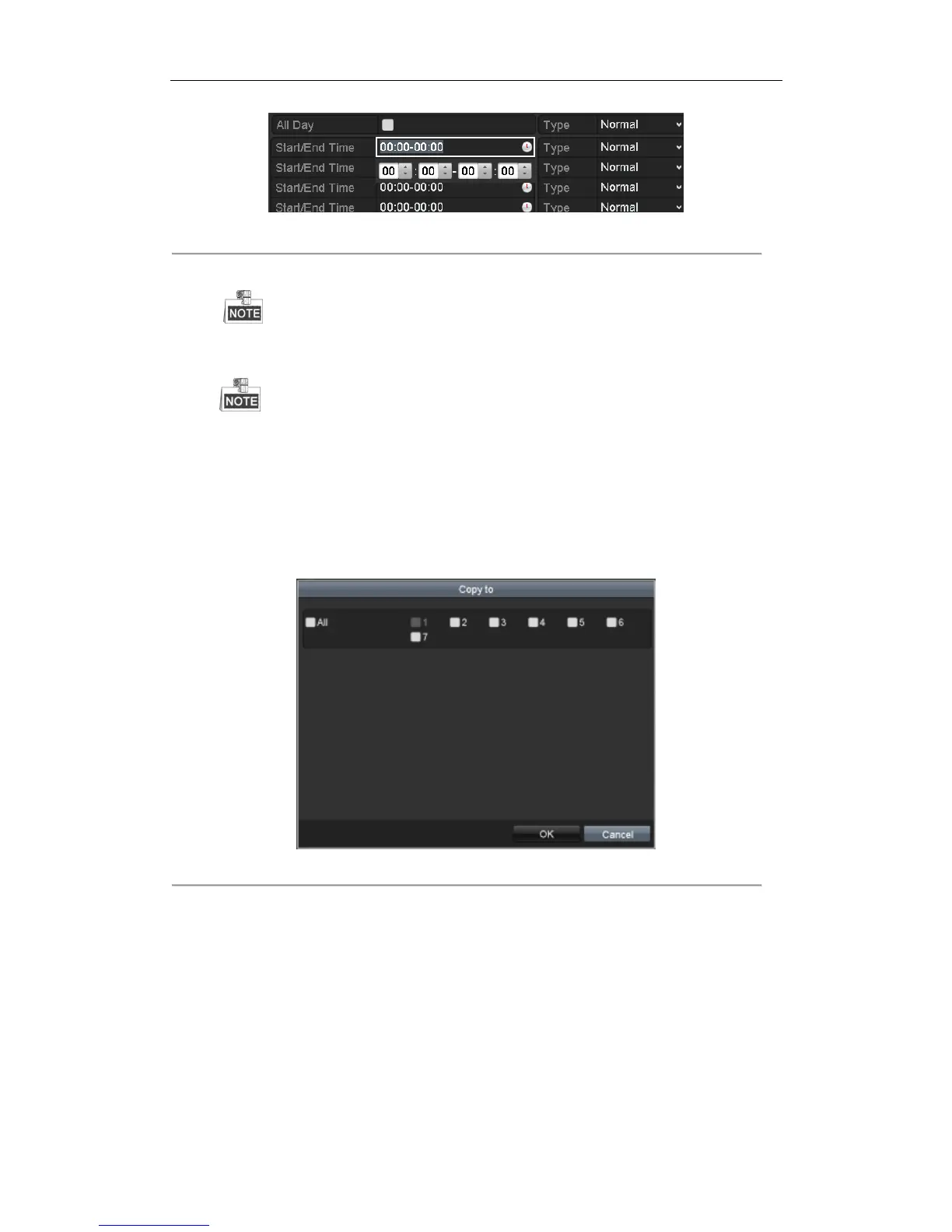 | All Day | | Type | Normal |
|---|---|---|---|
| Start/End Time | 00:00-00:00 | Type | Normal |
| Start/End Time | 00 : 00 - 00 : 00 | Type | Normal |
| Start/End Time | 00:00-00:00 | Type | Normal |
| Start/End Time | 00:00-00:00 | Type | Normal |

NOTE

NOTE

Copy to

All 1 2 3 4 5 6 7

OK Cancel